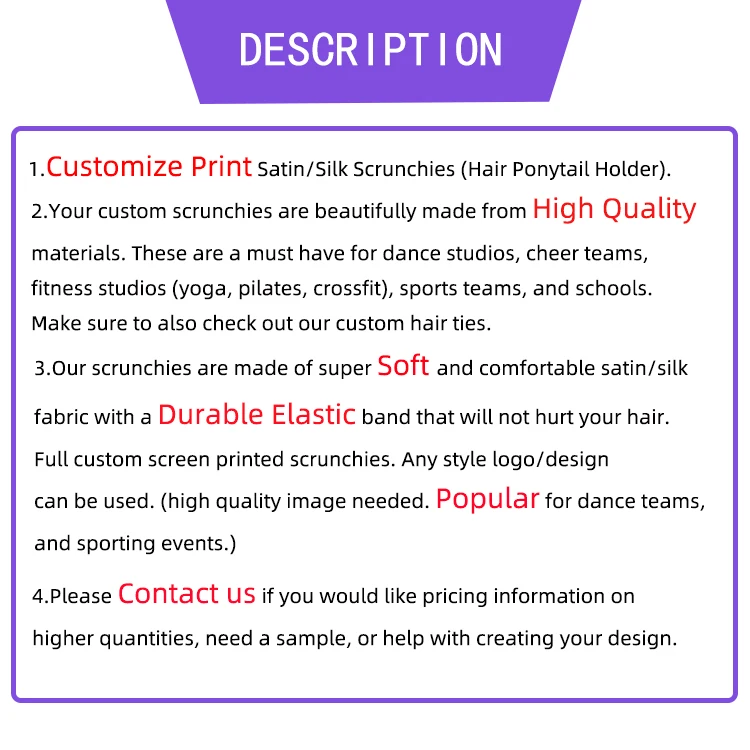 DESCRIPTION

1.Customize Print Satin/Silk Scrunchies (Hair Ponytail Holder).

2.Your custom scrunchies are beautifully made from High Quality materials. These are a must have for dance studios, cheer teams, fitness studios (yoga, pilates, crossfit), sports teams, and schools. Make sure to also check out our custom hair ties.

3.Our scrunchies are made of super Soft and comfortable satin/silk fabric with a Durable Elastic band that will not hurt your hair. Full custom screen printed scrunchies. Any style logo/design can be used. (high quality image needed. Popular for dance teams, and sporting events.)

4.Please Contact us if you would like pricing information on higher quantities, need a sample, or help with creating your design.